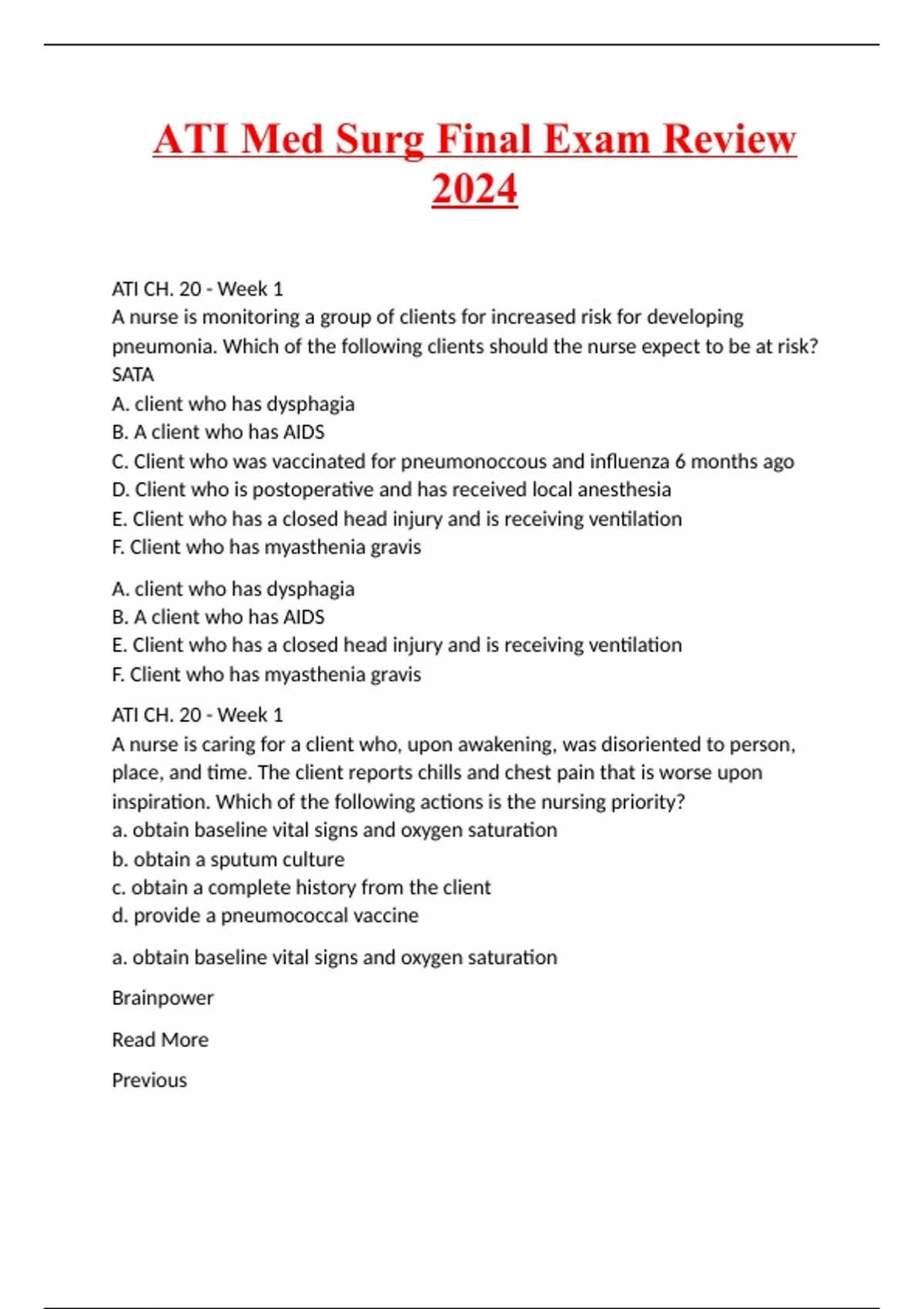 ATI Med Surg Final Exam Review 2024

ATI CH. 20 - Week 1
A nurse is monitoring a group of clients for increased risk for developing pneumonia. Which of the following clients should the nurse expect to be at risk? SATA
A. client who has dysphagia
B. A client who has AIDS
C. Client who was vaccinated for pneumonoccous and influenza 6 months ago
D. Client who is postoperative and has received local anesthesia
E. Client who has a closed head injury and is receiving ventilation
F. Client who has myasthenia gravis

A. client who has dysphagia
B. A client who has AIDS
E. Client who has a closed head injury and is receiving ventilation
F. Client who has myasthenia gravis

ATI CH. 20 - Week 1
A nurse is caring for a client who, upon awakening, was disoriented to person, place, and time. The client reports chills and chest pain that is worse upon inspiration. Which of the following actions is the nursing priority?
a. obtain baseline vital signs and oxygen saturation
b. obtain a sputum culture
c. obtain a complete history from the client
d. provide a pneumococcal vaccine

a. obtain baseline vital signs and oxygen saturation

Brainpower

Read More

Previous